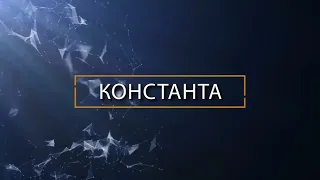 КОНСТАНТА